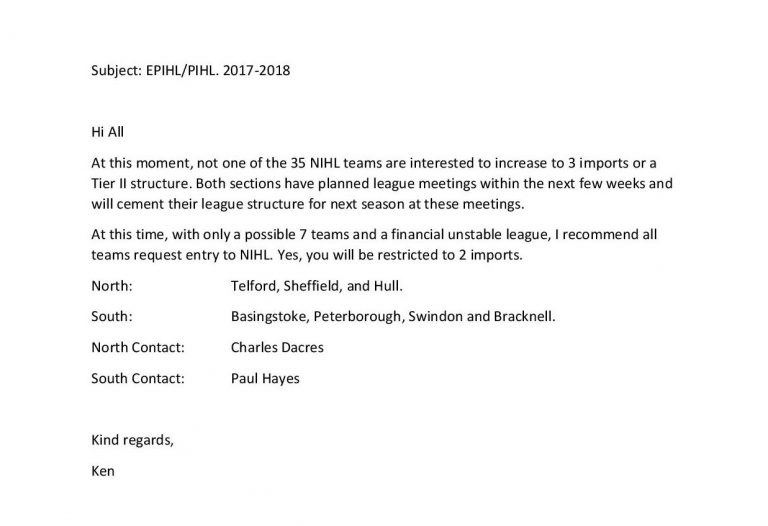 Subject: EPIHL/PIHL. 2017-2018

Hi All

At this moment, not one of the 35 NIHL teams are interested to increase to 3 imports or a Tier II structure. Both sections have planned league meetings within the next few weeks and will cement their league structure for next season at these meetings.

At this time, with only a possible 7 teams and a financial unstable league, I recommend all teams request entry to NIHL. Yes, you will be restricted to 2 imports.

North: Telford, Sheffield, and Hull.

South: Basingstoke, Peterborough, Swindon and Bracknell.

North Contact: Charles Dacres

South Contact: Paul Hayes

Kind regards,

Ken